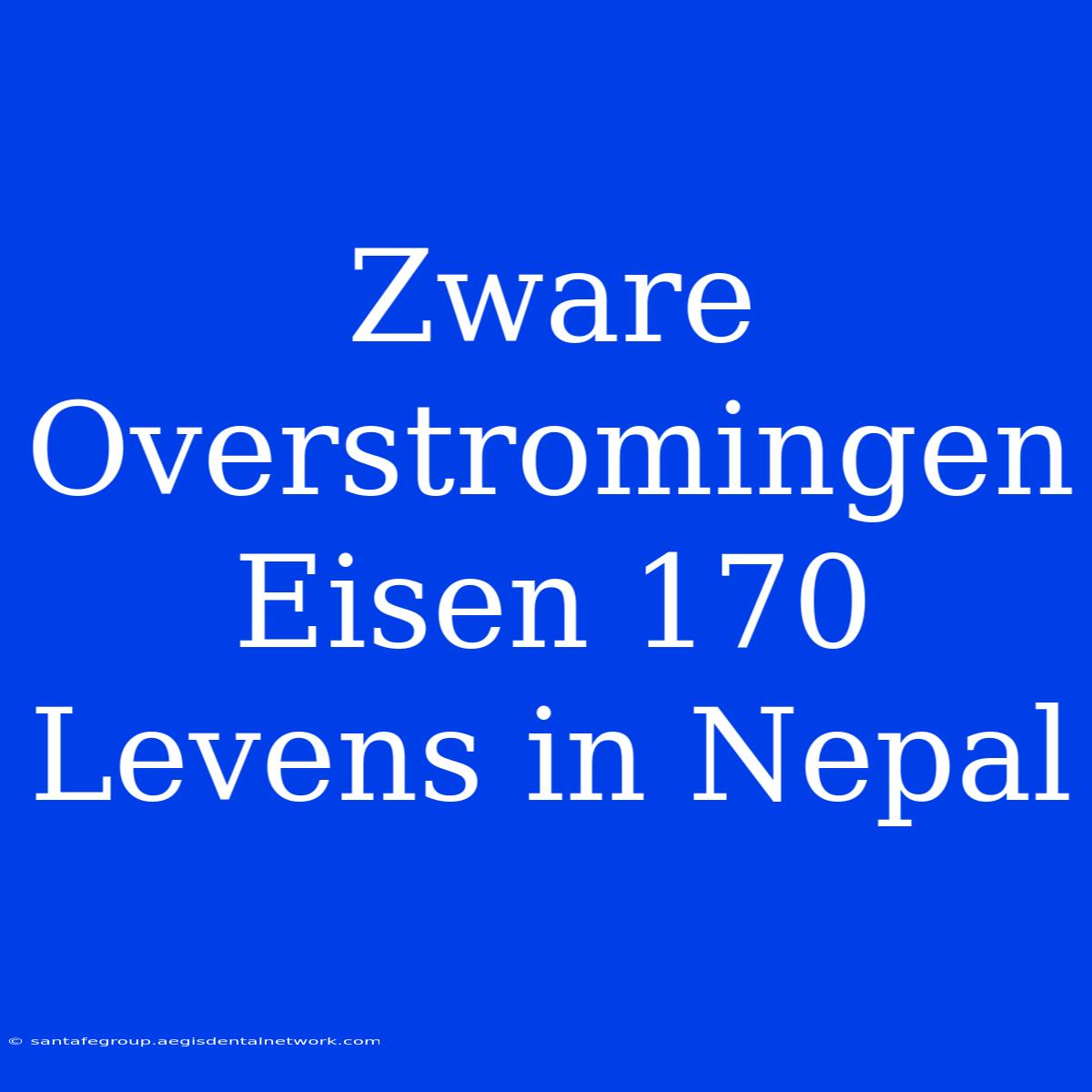 Zware Overstromingen Eisen 170 Levens in Nepal

© santafegroup.aegisdentalnetwork.com